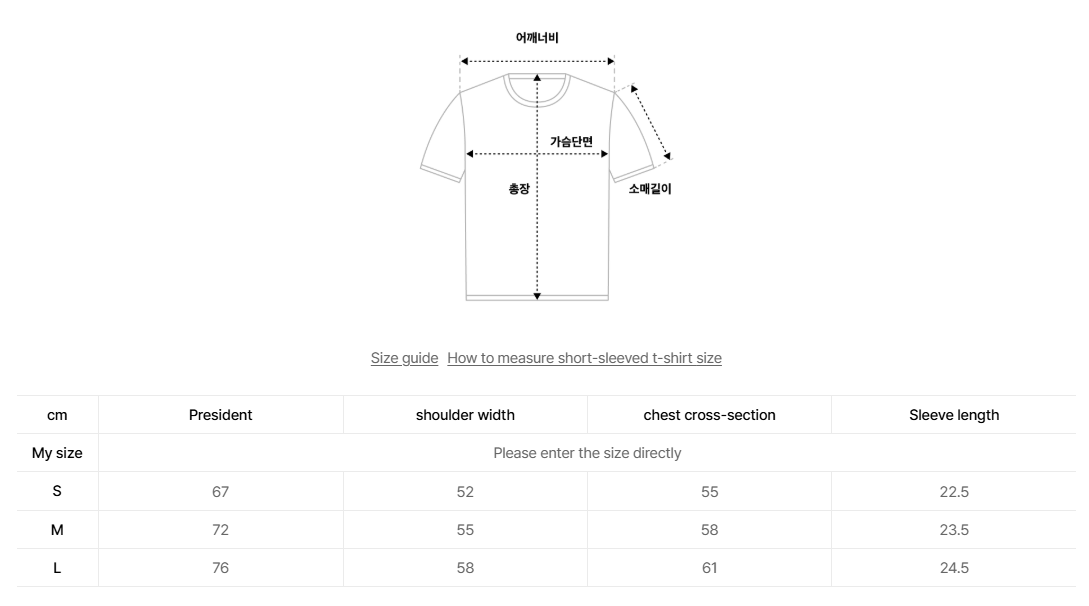 어깨너비

가슴단면

총장

소매길이

Size guide How to measure short-sleeved t-shirt size

| cm | President | shoulder width | chest cross-section | Sleeve length |
|---|---|---|---|---|
| My size | Please enter the size directly | | | |
| S | 67 | 52 | 55 | 22.5 |
| M | 72 | 55 | 58 | 23.5 |
| L | 76 | 58 | 61 | 24.5 |